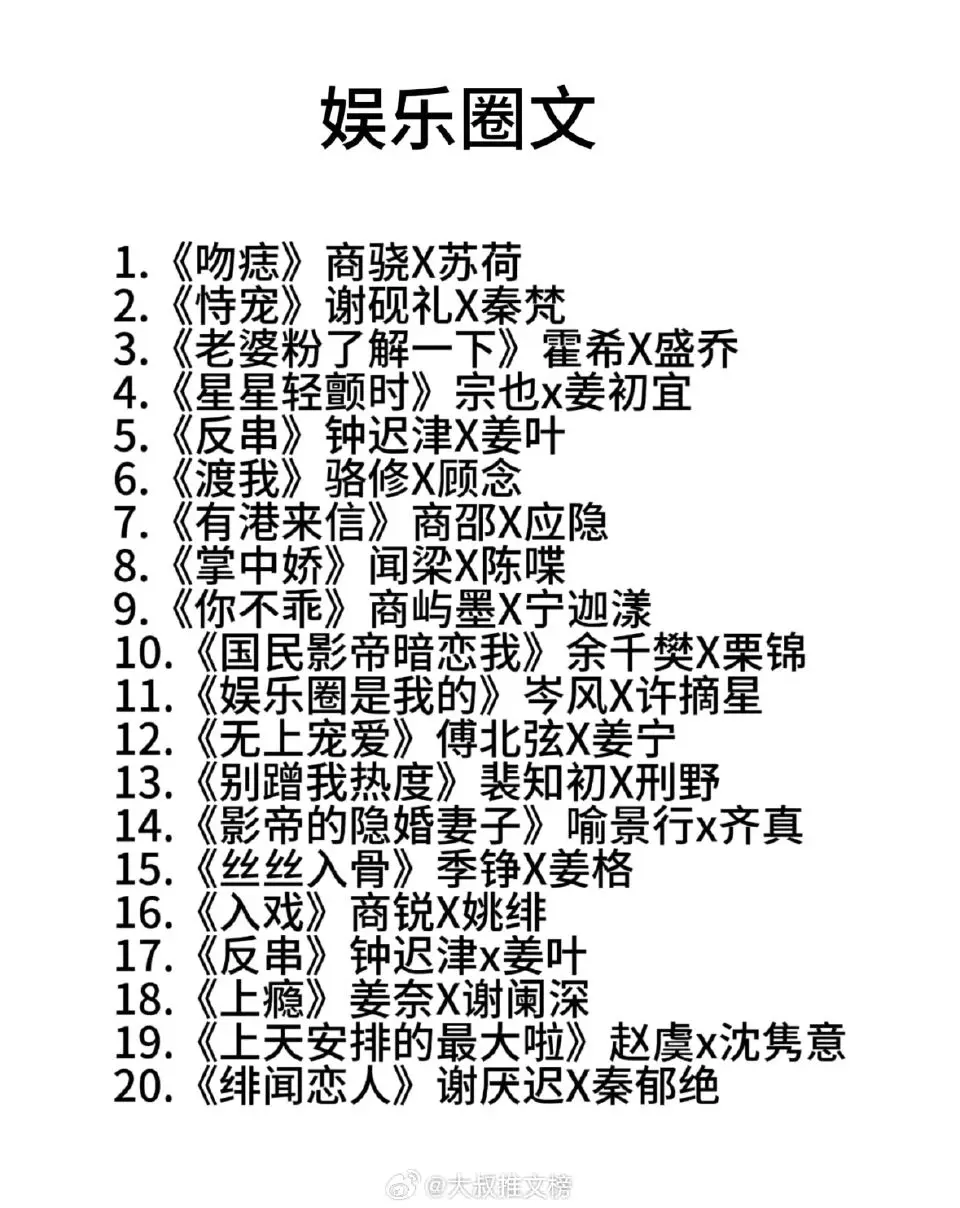 娱乐圈文

1.《吻痣》商骁X苏荷
2.《恃宠》谢砚礼X秦梵
3.《老婆粉了解一下》霍希X盛乔
4.《星星轻颤时》宗也x姜初宜
5.《反串》钟迟津X姜叶
6.《渡我》骆修X顾念
7.《有港来信》商邵X应隐
8.《掌中娇》闻梁X陈喋
9.《你不乖》商屿墨X宁迦漾
10.《国民影帝暗恋我》余千樊X栗锦
11.《娱乐圈是我的》岑风X许摘星
12.《无上宠爱》傅北弦X姜宁
13.《别蹭我热度》裴知初X刑野
14.《影帝的隐婚妻子》喻景行x齐真
15.《丝丝入骨》季铮X姜格
16.《入戏》商锐X姚绯
17.《反串》钟迟津x姜叶
18.《上瘾》姜奈X谢阑深
19.《上天安排的最大啦》赵虞x沈隽意
20.《绯闻恋人》谢厌迟X秦郁绝

@大叔推文榜